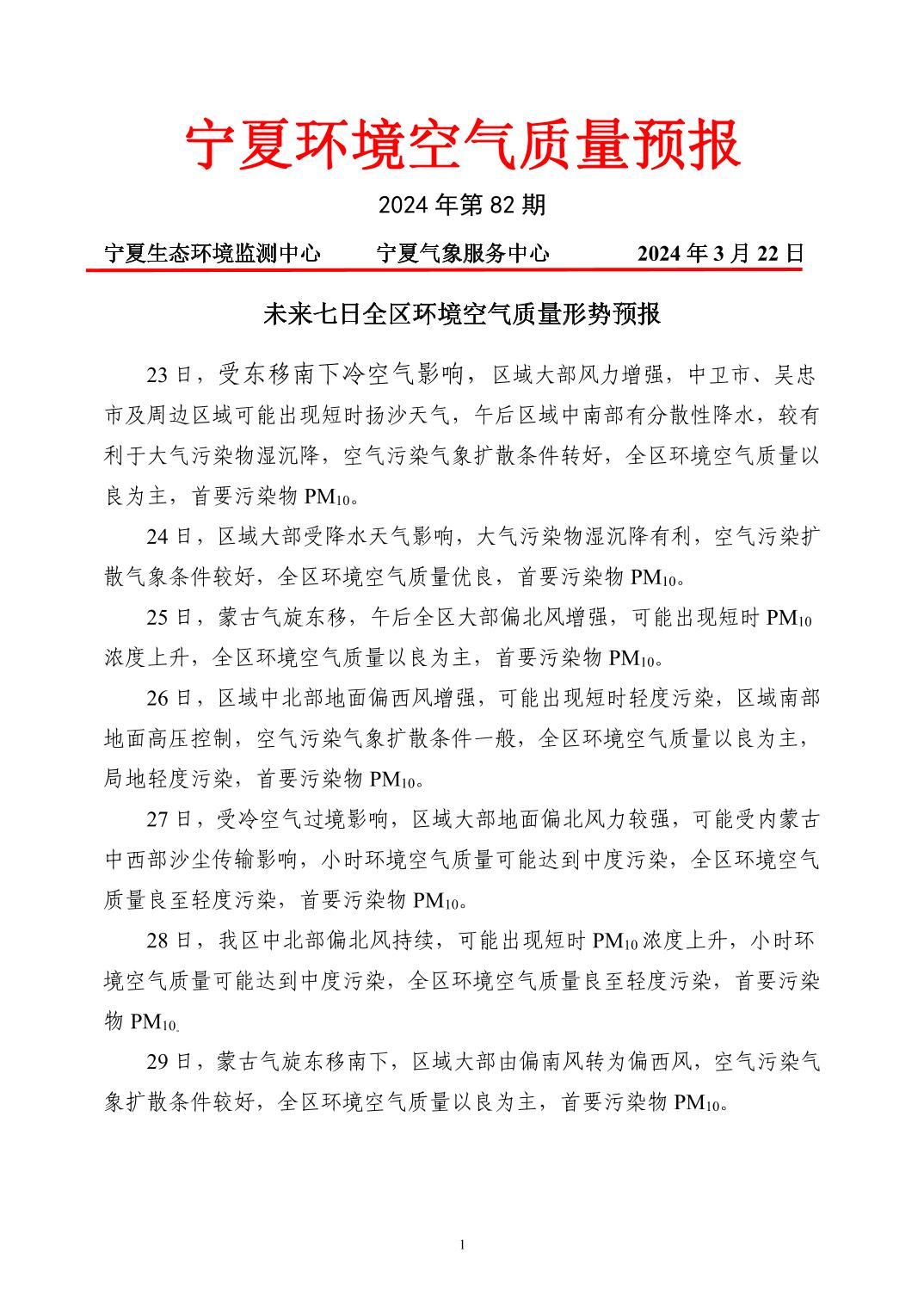 宁夏环境空气质量预报

2024 年第 82 期

宁夏生态环境监测中心　　宁夏气象服务中心　　2024 年 3 月 22 日

未来七日全区环境空气质量形势预报

23 日，受东移南下冷空气影响，区域大部风力增强，中卫市、吴忠市及周边区域可能出现短时扬沙天气，午后区域中南部有分散性降水，较有利于大气污染物湿沉降，空气污染气象扩散条件转好，全区环境空气质量以良为主，首要污染物 $PM_{10}$。

24 日，区域大部受降水天气影响，大气污染物湿沉降有利，空气污染扩散气象条件较好，全区环境空气质量优良，首要污染物 $PM_{10}$。

25 日，蒙古气旋东移，午后全区大部偏北风增强，可能出现短时 $PM_{10}$ 浓度上升，全区环境空气质量以良为主，首要污染物 $PM_{10}$。

26 日，区域中北部地面偏西风增强，可能出现短时轻度污染，区域南部地面高压控制，空气污染气象扩散条件一般，全区环境空气质量以良为主，局地轻度污染，首要污染物 $PM_{10}$。

27 日，受冷空气过境影响，区域大部地面偏北风力较强，可能受内蒙古中西部沙尘传输影响，小时环境空气质量可能达到中度污染，全区环境空气质量良至轻度污染，首要污染物 $PM_{10}$。

28 日，我区中北部偏北风持续，可能出现短时 $PM_{10}$ 浓度上升，小时环境空气质量可能达到中度污染，全区环境空气质量良至轻度污染，首要污染物 $PM_{10}$.

29 日，蒙古气旋东移南下，区域大部由偏南风转为偏西风，空气污染气象扩散条件较好，全区环境空气质量以良为主，首要污染物 $PM_{10}$。

1